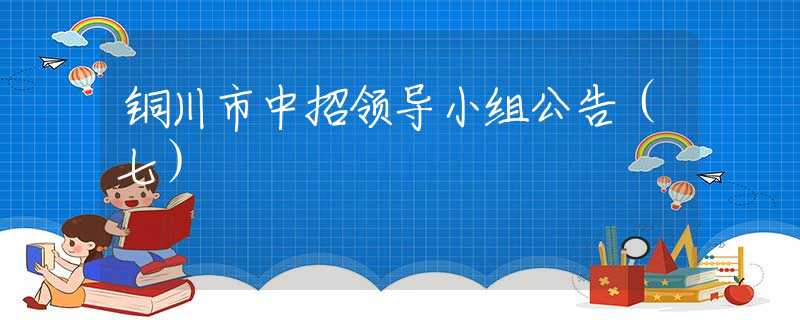 铜川市中招领导小组公告（七）